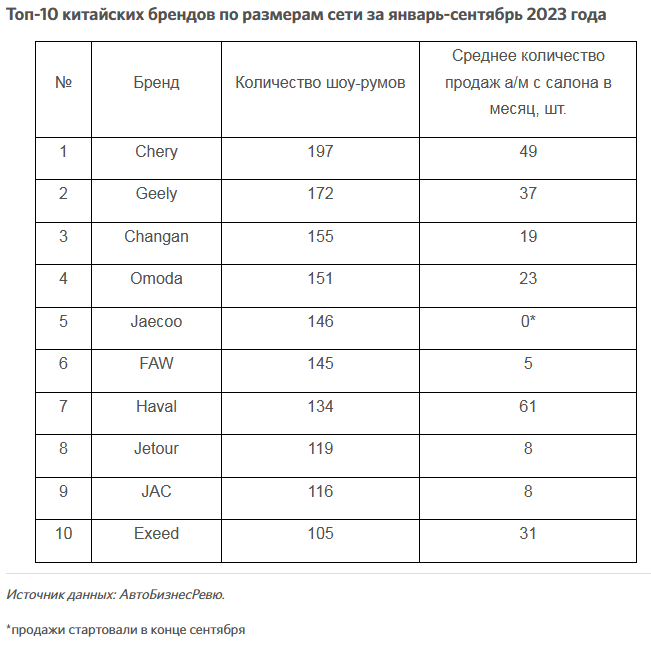 Топ-10 китайских брендов по размерам сети за январь-сентябрь 2023 года

| № | Бренд | Количество шоу-румов | Среднее количество продаж а/м с салона в месяц, шт. |
|---|---|---|---|
| 1 | Chery | 197 | 49 |
| 2 | Geely | 172 | 37 |
| 3 | Changan | 155 | 19 |
| 4 | Omoda | 151 | 23 |
| 5 | Jaecoo | 146 | 0* |
| 6 | FAW | 145 | 5 |
| 7 | Haval | 134 | 61 |
| 8 | Jetour | 119 | 8 |
| 9 | JAC | 116 | 8 |
| 10 | Exeed | 105 | 31 |

Источник данных: АвтоБизнесРевю.

*продажи стартовали в конце сентября